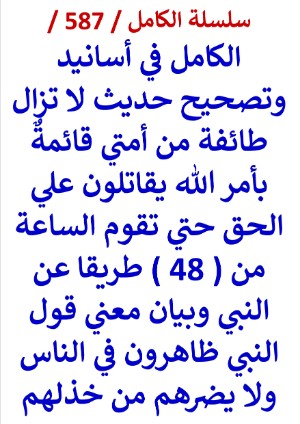 سلسلة الكامل / 587 /

الكامل في أسانيد وتصحيح حديث لا تزال طائفة من أمتي قائمةٌ بأمر الله يقاتلون علي الحق حتي تقوم الساعة من ( 48 ) طريقا عن النبي وبيان معني قول النبي ظاهرون في الناس ولا يضرهم من خذلهم